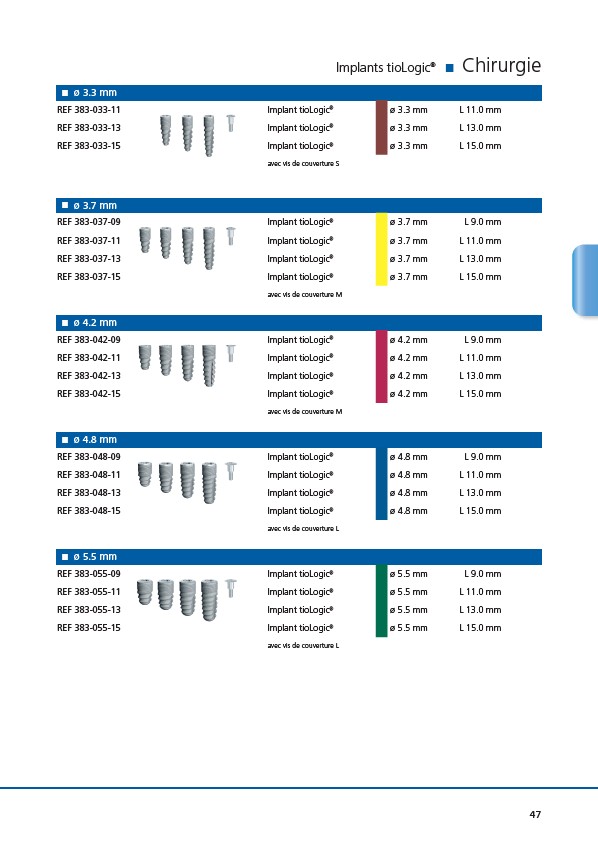 Implants tioLogic® ■ Chirurgie

■ ø 3.3 mm

| | | | |
|---|---|---|---|
| REF 383-033-11 | Implant tioLogic® | ø 3.3 mm | L 11.0 mm |
| REF 383-033-13 | Implant tioLogic® | ø 3.3 mm | L 13.0 mm |
| REF 383-033-15 | Implant tioLogic® | ø 3.3 mm | L 15.0 mm |

avec vis de couverture S

■ ø 3.7 mm

| | | | |
|---|---|---|---|
| REF 383-037-09 | Implant tioLogic® | ø 3.7 mm | L 9.0 mm |
| REF 383-037-11 | Implant tioLogic® | ø 3.7 mm | L 11.0 mm |
| REF 383-037-13 | Implant tioLogic® | ø 3.7 mm | L 13.0 mm |
| REF 383-037-15 | Implant tioLogic® | ø 3.7 mm | L 15.0 mm |

avec vis de couverture M

■ ø 4.2 mm

| | | | |
|---|---|---|---|
| REF 383-042-09 | Implant tioLogic® | ø 4.2 mm | L 9.0 mm |
| REF 383-042-11 | Implant tioLogic® | ø 4.2 mm | L 11.0 mm |
| REF 383-042-13 | Implant tioLogic® | ø 4.2 mm | L 13.0 mm |
| REF 383-042-15 | Implant tioLogic® | ø 4.2 mm | L 15.0 mm |

avec vis de couverture M

■ ø 4.8 mm

| | | | |
|---|---|---|---|
| REF 383-048-09 | Implant tioLogic® | ø 4.8 mm | L 9.0 mm |
| REF 383-048-11 | Implant tioLogic® | ø 4.8 mm | L 11.0 mm |
| REF 383-048-13 | Implant tioLogic® | ø 4.8 mm | L 13.0 mm |
| REF 383-048-15 | Implant tioLogic® | ø 4.8 mm | L 15.0 mm |

avec vis de couverture L

■ ø 5.5 mm

| | | | |
|---|---|---|---|
| REF 383-055-09 | Implant tioLogic® | ø 5.5 mm | L 9.0 mm |
| REF 383-055-11 | Implant tioLogic® | ø 5.5 mm | L 11.0 mm |
| REF 383-055-13 | Implant tioLogic® | ø 5.5 mm | L 13.0 mm |
| REF 383-055-15 | Implant tioLogic® | ø 5.5 mm | L 15.0 mm |

avec vis de couverture L

47